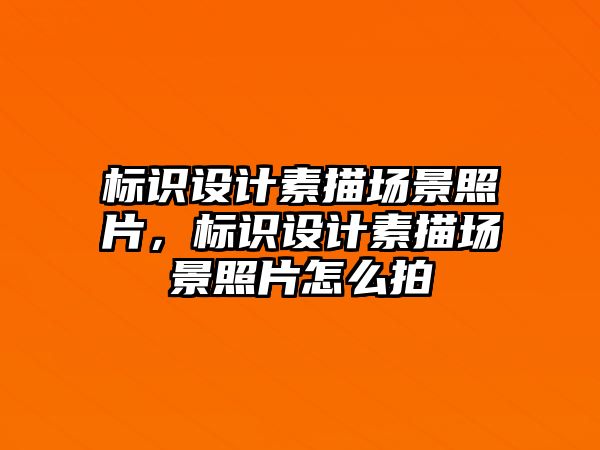 标识设计素描场景照片，标识设计素描场景照片怎么拍